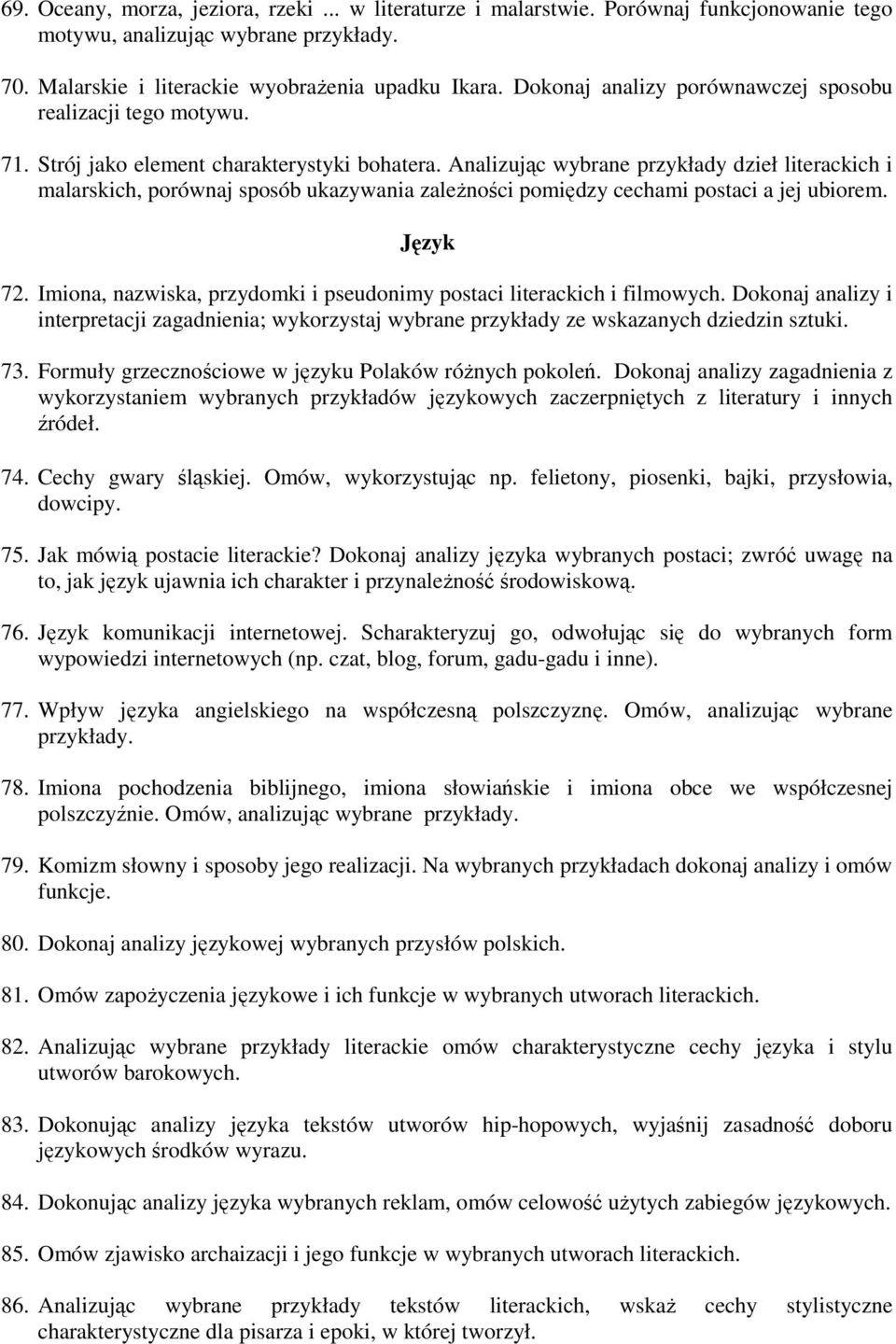 69. Oceany, morza, jeziora, rzeki ... w literaturze i malarstwie. Porównaj funkcjonowanie tego motywu, analizując wybrane przykłady.

70. Malarskie i literackie wyobrażenia upadku Ikara. Dokonaj analizy porównawczej sposobu realizacji tego motywu.

71. Strój jako element charakterystyki bohatera. Analizując wybrane przykłady dzieł literackich i malarskich, porównaj sposób ukazywania zależności pomiędzy cechami postaci a jej ubiorem.

Język

72. Imiona, nazwiska, przydomki i pseudonimy postaci literackich i filmowych. Dokonaj analizy i interpretacji zagadnienia; wykorzystaj wybrane przykłady ze wskazanych dziedzin sztuki.

73. Formuły grzecznościowe w języku Polaków różnych pokoleń. Dokonaj analizy zagadnienia z wykorzystaniem wybranych przykładów językowych zaczerpniętych z literatury i innych źródeł.

74. Cechy gwary śląskiej. Omów, wykorzystując np. felietony, piosenki, bajki, przysłowia, dowcipy.

75. Jak mówią postacie literackie? Dokonaj analizy języka wybranych postaci; zwróć uwagę na to, jak język ujawnia ich charakter i przynależność środowiskową.

76. Język komunikacji internetowej. Scharakteryzuj go, odwołując się do wybranych form wypowiedzi internetowych (np. czat, blog, forum, gadu-gadu i inne).

77. Wpływ języka angielskiego na współczesną polszczyznę. Omów, analizując wybrane przykłady.

78. Imiona pochodzenia biblijnego, imiona słowiańskie i imiona obce we współczesnej polszczyźnie. Omów, analizując wybrane przykłady.

79. Komizm słowny i sposoby jego realizacji. Na wybranych przykładach dokonaj analizy i omów funkcje.

80. Dokonaj analizy językowej wybranych przysłów polskich.

81. Omów zapożyczenia językowe i ich funkcje w wybranych utworach literackich.

82. Analizując wybrane przykłady literackie omów charakterystyczne cechy języka i stylu utworów barokowych.

83. Dokonując analizy języka tekstów utworów hip-hopowych, wyjaśnij zasadność doboru językowych środków wyrazu.

84. Dokonując analizy języka wybranych reklam, omów celowość użytych zabiegów językowych.

85. Omów zjawisko archaizacji i jego funkcje w wybranych utworach literackich.

86. Analizując wybrane przykłady tekstów literackich, wskaż cechy stylistyczne charakterystyczne dla pisarza i epoki, w której tworzył.